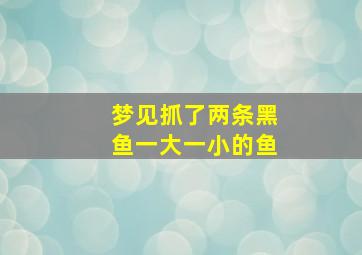 梦见抓了两条黑鱼一大一小的鱼